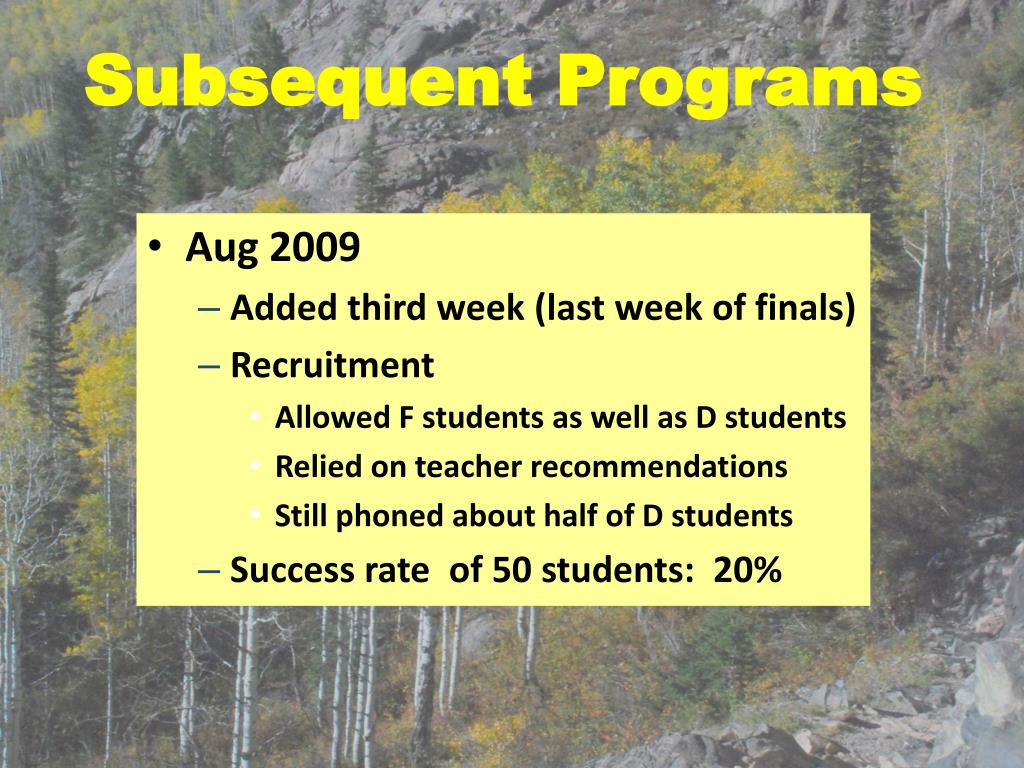 Subsequent Programs

• Aug 2009
  – Added third week (last week of finals)
  – Recruitment
    • Allowed F students as well as D students
    • Relied on teacher recommendations
    • Still phoned about half of D students
  – Success rate of 50 students: 20%